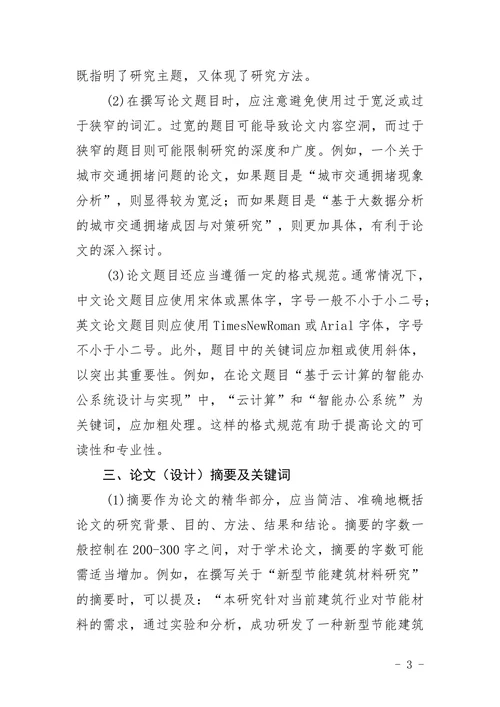 既指明了研究主题，又体现了研究方法。

(2)在撰写论文题目时，应注意避免使用过于宽泛或过于狭窄的词汇。过宽的题目可能导致论文内容空洞，而过于狭窄的题目则可能限制研究的深度和广度。例如，一个关于城市交通拥堵问题的论文，如果题目是“城市交通拥堵现象分析”，则显得较为宽泛；而如果题目是“基于大数据分析的城市交通拥堵成因与对策研究”，则更加具体，有利于论文的深入探讨。

(3)论文题目还应当遵循一定的格式规范。通常情况下，中文论文题目应使用宋体或黑体字，字号一般不小于小二号；英文论文题目则应使用 TimesNewRoman 或 Arial 字体，字号不小于小二号。此外，题目中的关键词应加粗或使用斜体，以突出其重要性。例如，在论文题目“基于云计算的智能办公系统设计与实现”中，“云计算”和“智能办公系统”为关键词，应加粗处理。这样的格式规范有助于提高论文的可读性和专业性。

三、论文（设计）摘要及关键词

(1)摘要作为论文的精华部分，应当简洁、准确地概括论文的研究背景、目的、方法、结果和结论。摘要的字数一般控制在 200-300 字之间，对于学术论文，摘要的字数可能需适当增加。例如，在撰写关于“新型节能建筑材料研究”的摘要时，可以提及：“本研究针对当前建筑行业对节能材料的需求，通过实验和分析，成功研发了一种新型节能建筑

- 3 -